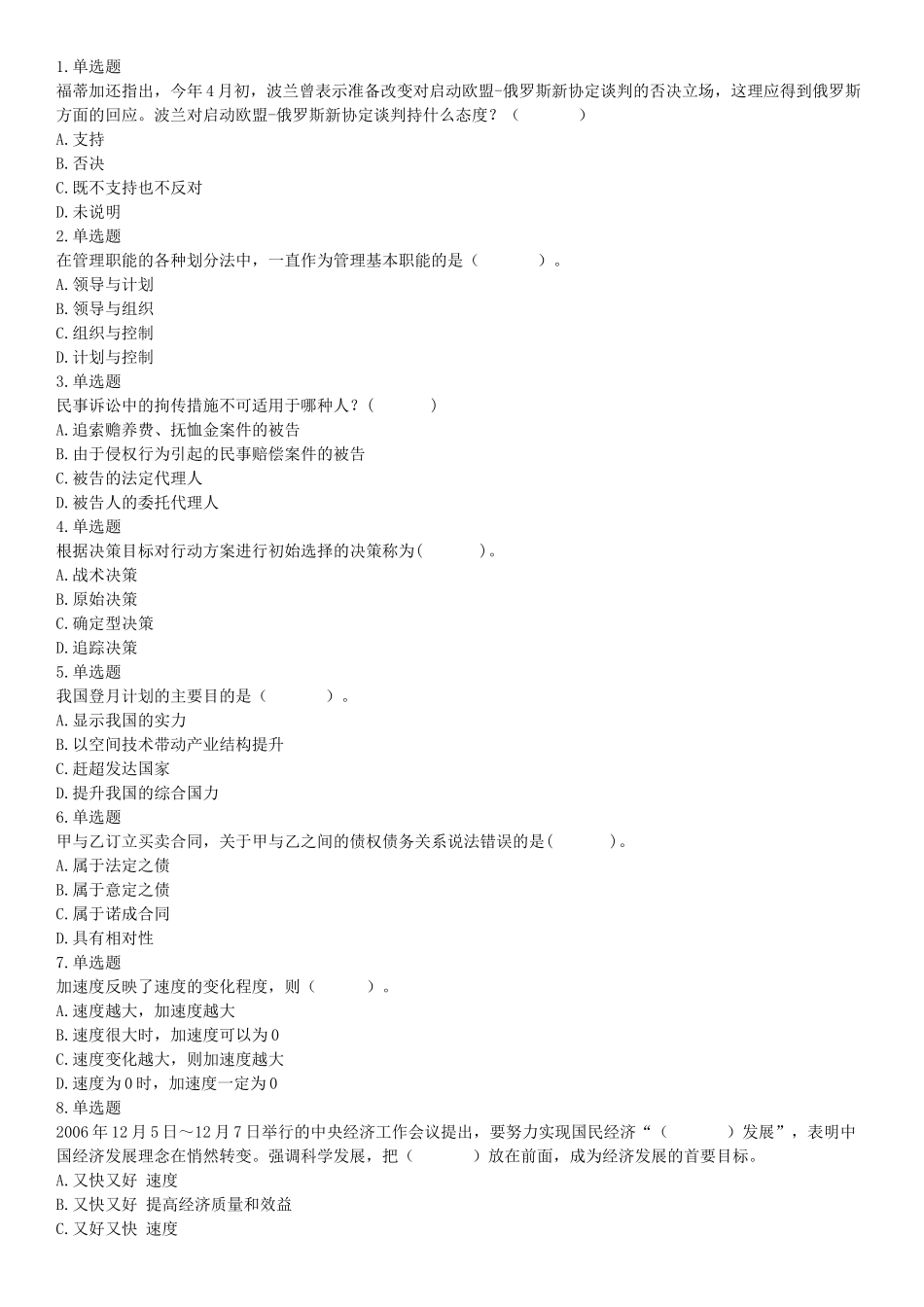 1.单选题
福蒂加还指出，今年4月初，波兰曾表示准备改变对启动欧盟-俄罗斯新协定谈判的否决立场，这理应得到俄罗斯方面的回应。波兰对启动欧盟-俄罗斯新协定谈判持什么态度？（　　）
A.支持
B.否决
C.既不支持也不反对
D.未说明
2.单选题
在管理职能的各种划分法中，一直作为管理基本职能的是（　　）。
A.领导与计划
B.领导与组织
C.组织与控制
D.计划与控制
3.单选题
民事诉讼中的拘传措施不可适用于哪种人？（　　）
A.追索赡养费、抚恤金案件的被告
B.由于侵权行为引起的民事赔偿案件的被告
C.被告的法定代理人
D.被告人的委托代理人
4.单选题
根据决策目标对行动方案进行初始选择的决策称为(　　)。
A.战术决策
B.原始决策
C.确定型决策
D.追踪决策
5.单选题
我国登月计划的主要目的是（　　）。
A.显示我国的实力
B.以空间技术带动产业结构提升
C.赶超发达国家
D.提升我国的综合国力
6.单选题
甲与乙订立买卖合同，关于甲与乙之间的债权债务关系说法错误的是(　　)。
A.属于法定之债
B.属于意定之债
C.属于诺成合同
D.具有相对性
7.单选题
加速度反映了速度的变化程度，则（　　）。
A.速度越大，加速度越大
B.速度很大时，加速度可以为0
C.速度变化越大，则加速度越大
D.速度为0时，加速度一定为0
8.单选题
2006年12月5日～12月7日举行的中央经济工作会议提出，要努力实现国民经济“（　　）发展”，表明中国经济发展理念在悄然转变。强调科学发展，把（　　）放在前面，成为经济发展的首要目标。
A.又快又好 速度
B.又快又好 提高经济质量和效益
C.又好又快 速度